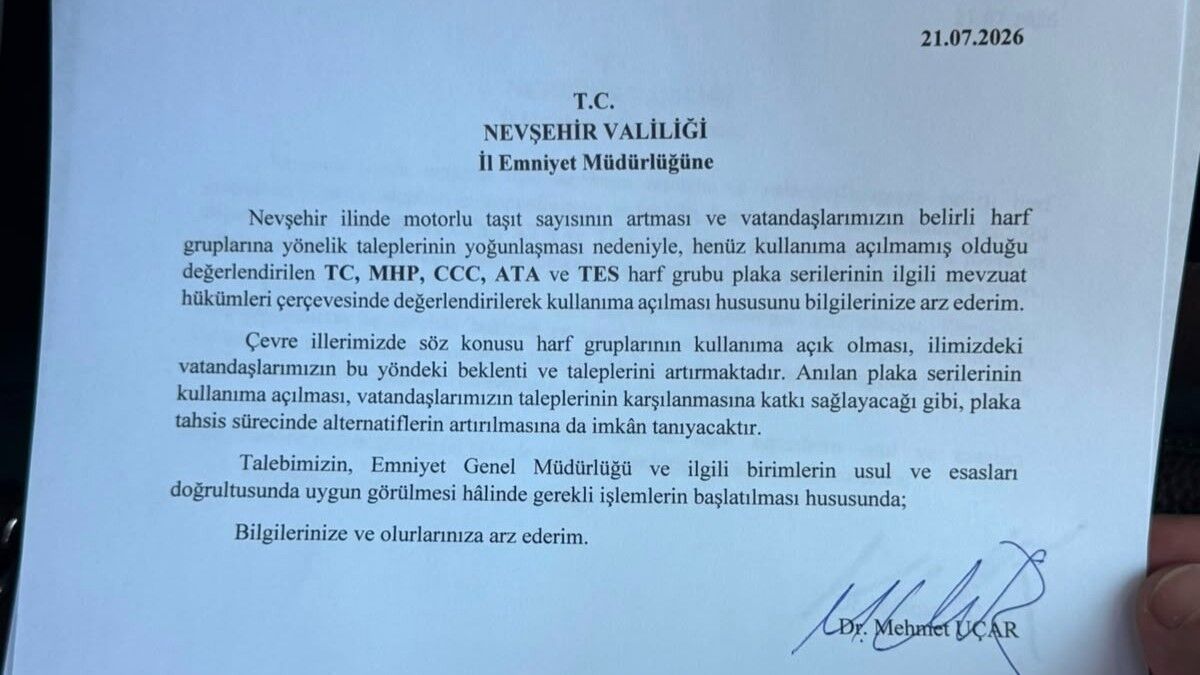 21.07.2026

T.C.
NEVŞEHİR VALİLİĞİ
İl Emniyet Müdürlüğüne

Nevşehir ilinde motorlu taşıt sayısının artması ve vatandaşlarımızın belirli harf gruplarına yönelik taleplerinin yoğunlaşması nedeniyle, henüz kullanıma açılmamış olduğu değerlendirilen TC, MHP, CCC, ATA ve TES harf grubu plaka serilerinin ilgili mevzuat hükümleri çerçevesinde değerlendirilerek kullanıma açılması hususunu bilgilerinize arz ederim.

Çevre illerimizde söz konusu harf gruplarının kullanıma açık olması, ilimizdeki vatandaşlarımızın bu yöndeki beklenti ve taleplerini artırmaktadır. Anılan plaka serilerinin kullanıma açılması, vatandaşlarımızın taleplerinin karşılanmasına katkı sağlayacağı gibi, plaka tahsis sürecinde alternatiflerin artırılmasına da imkân tanıyacaktır.

Talebimizin, Emniyet Genel Müdürlüğü ve ilgili birimlerin usul ve esasları doğrultusunda uygun görülmesi hâlinde gerekli işlemlerin başlatılması hususunda;

Bilgilerinize ve olurlarınıza arz ederim.

Dr. Mehmet UÇAR